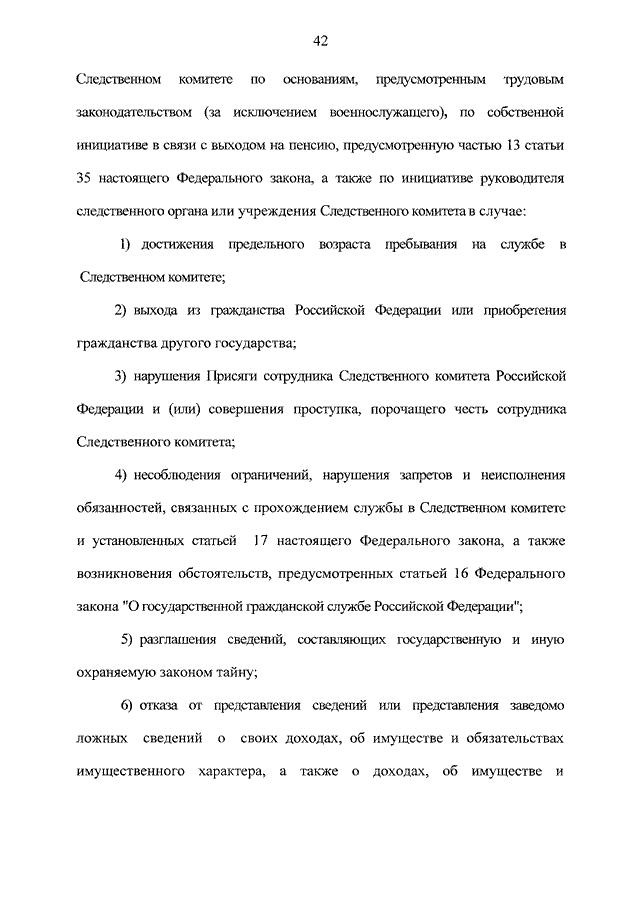 42

Следственном комитете по основаниям, предусмотренным трудовым законодательством (за исключением военнослужащего), по собственной инициативе в связи с выходом на пенсию, предусмотренную частью 13 статьи 35 настоящего Федерального закона, а также по инициативе руководителя следственного органа или учреждения Следственного комитета в случае:

1) достижения предельного возраста пребывания на службе в Следственном комитете;

2) выхода из гражданства Российской Федерации или приобретения гражданства другого государства;

3) нарушения Присяги сотрудника Следственного комитета Российской Федерации и (или) совершения проступка, порочащего честь сотрудника Следственного комитета;

4) несоблюдения ограничений, нарушения запретов и неисполнения обязанностей, связанных с прохождением службы в Следственном комитете и установленных статьей 17 настоящего Федерального закона, а также возникновения обстоятельств, предусмотренных статьей 16 Федерального закона "О государственной гражданской службе Российской Федерации";

5) разглашения сведений, составляющих государственную и иную охраняемую законом тайну;

6) отказа от представления сведений или представления заведомо ложных сведений о своих доходах, об имуществе и обязательствах имущественного характера, а также о доходах, об имуществе и